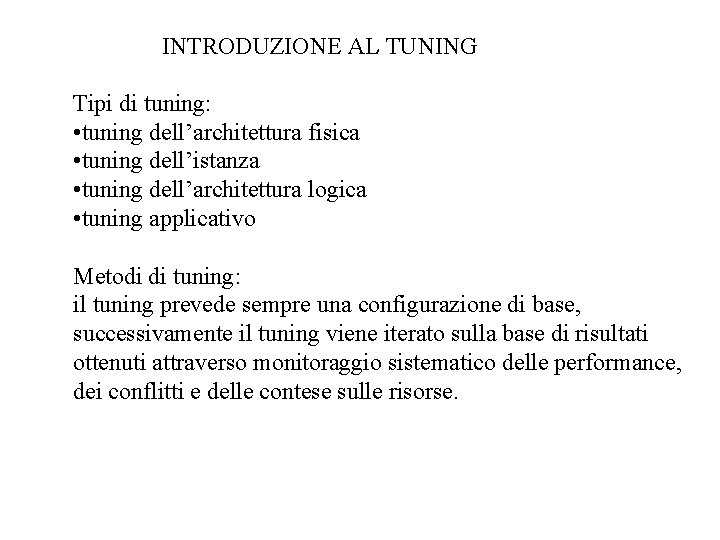 INTRODUZIONE AL TUNING

Tipi di tuning:
•tuning dell’architettura fisica
•tuning dell’istanza
•tuning dell’architettura logica
•tuning applicativo

Metodi di tuning:
il tuning prevede sempre una configurazione di base, successivamente il tuning viene iterato sulla base di risultati ottenuti attraverso monitoraggio sistematico delle performance, dei conflitti e delle contese sulle risorse.